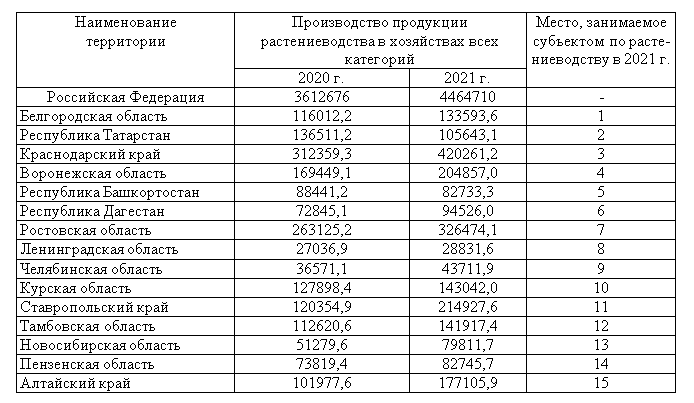 | Наименование территории | Производство продукции растениеводства в хозяйствах всех категорий 2020 г. | Производство продукции растениеводства в хозяйствах всех категорий 2021 г. | Место, занимаемое субъектом по растениеводству в 2021 г. |
|---|---|---|---|
| Российская Федерация | 3612676 | 4464710 | - |
| Белгородская область | 116012,2 | 133593,6 | 1 |
| Республика Татарстан | 136511,2 | 105643,1 | 2 |
| Краснодарский край | 312359,3 | 420261,2 | 3 |
| Воронежская область | 169449,1 | 204857,0 | 4 |
| Республика Башкортостан | 88441,2 | 82733,3 | 5 |
| Республика Дагестан | 72845,1 | 94526,0 | 6 |
| Ростовская область | 263125,2 | 326474,1 | 7 |
| Ленинградская область | 27036,9 | 28831,6 | 8 |
| Челябинская область | 36571,1 | 43711,9 | 9 |
| Курская область | 127898,4 | 143042,0 | 10 |
| Ставропольский край | 120354,9 | 214927,6 | 11 |
| Тамбовская область | 112620,6 | 141917,4 | 12 |
| Новосибирская область | 51279,6 | 79811,7 | 13 |
| Пензенская область | 73819,4 | 82745,7 | 14 |
| Алтайский край | 101977,6 | 177105,9 | 15 |